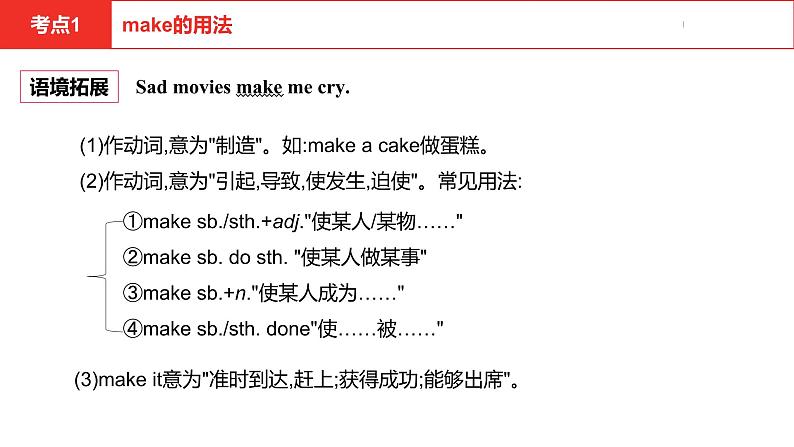 考点1 make的用法

语境拓展 Sad movies make me cry.

(1)作动词,意为"制造"。如:make a cake做蛋糕。

(2)作动词,意为"引起,导致,使发生,迫使"。常见用法:

①make sb./sth.+adj."使某人/某物……"

②make sb. do sth. "使某人做某事"

③make sb.+n."使某人成为……"

④make sb./sth. done"使……被……"

(3)make it意为"准时到达,赶上;获得成功;能够出席"。